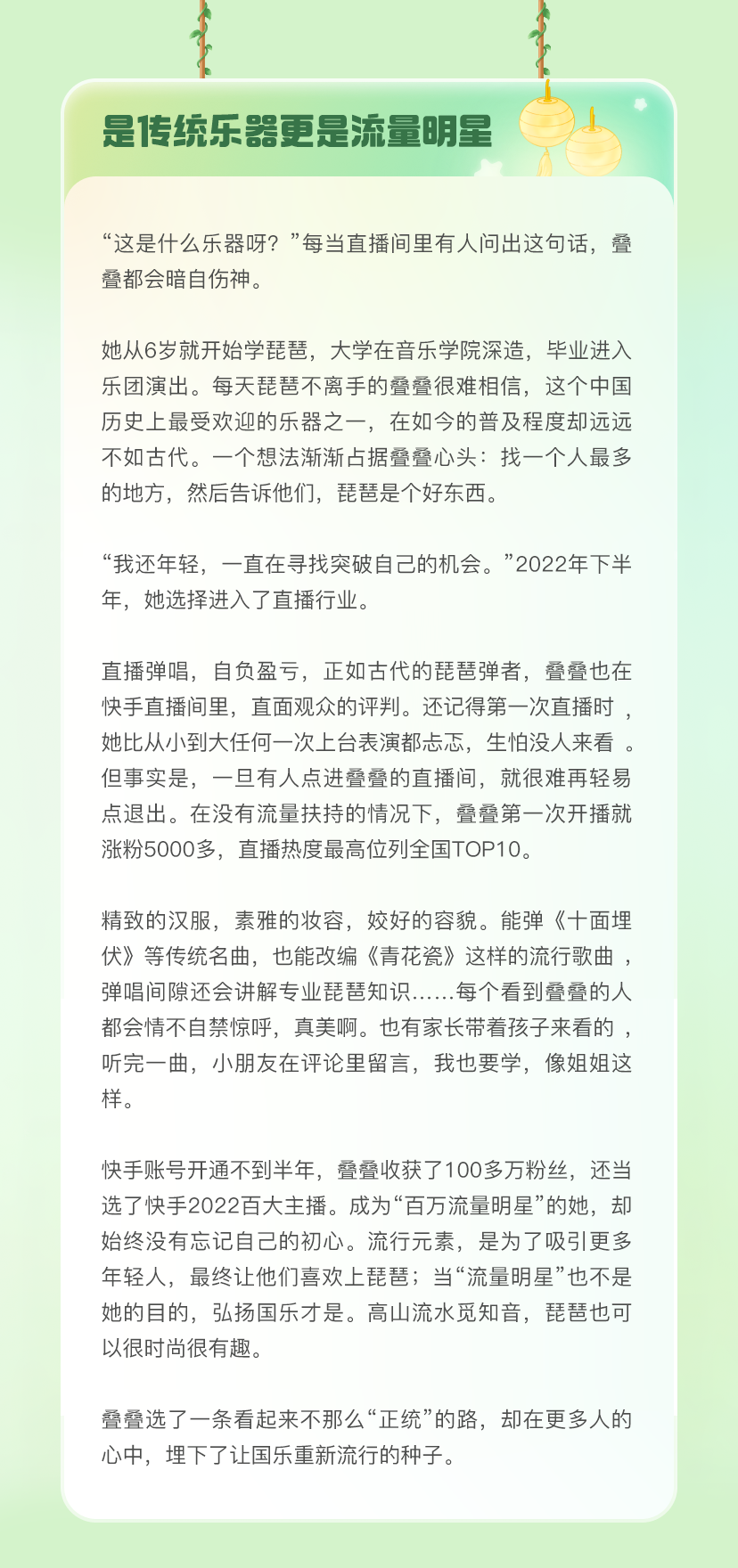 是传统乐器更是流量明星

“这是什么乐器呀？”每当直播间里有人问出这句话，叠叠都会暗自伤神。

她从6岁就开始学琵琶，大学在音乐学院深造，毕业进入乐团演出。每天琵琶不离手的叠叠很难相信，这个中国历史上最受欢迎的乐器之一，在如今的普及程度却远远不如古代。一个想法渐渐占据叠叠心头：找一个人最多的地方，然后告诉他们，琵琶是个好东西。

“我还年轻，一直在寻找突破自己的机会。”2022年下半年，她选择进入了直播行业。

直播弹唱，自负盈亏，正如古代的琵琶弹者，叠叠也在快手直播间里，直面观众的评判。还记得第一次直播时，她比从小到大任何一次上台表演都忐忑，生怕没人来看。但事实是，一旦有人点进叠叠的直播间，就很难再轻易点退出。在没有流量扶持的情况下，叠叠第一次开播就涨粉5000多，直播热度最高位列全国TOP10。

精致的汉服，素雅的妆容，姣好的容貌。能弹《十面埋伏》等传统名曲，也能改编《青花瓷》这样的流行歌曲，弹唱间隙还会讲解专业琵琶知识……每个看到叠叠的人都会情不自禁惊呼，真美啊。也有家长带着孩子来看的，听完一曲，小朋友在评论里留言，我也要学，像姐姐这样。

快手账号开通不到半年，叠叠收获了100多万粉丝，还当选了快手2022百大主播。成为“百万流量明星”的她，却始终没有忘记自己的初心。流行元素，是为了吸引更多年轻人，最终让他们喜欢上琵琶；当“流量明星”也不是她的目的，弘扬国乐才是。高山流水觅知音，琵琶也可以很时尚很有趣。

叠叠选了一条看起来不那么“正统”的路，却在更多人的心中，埋下了让国乐重新流行的种子。